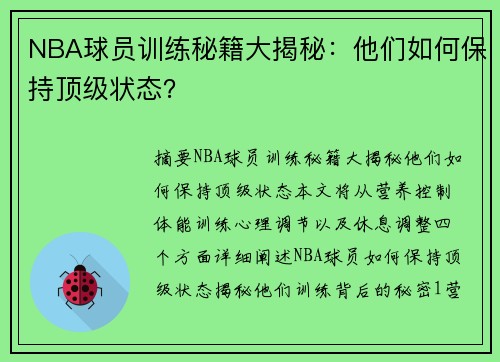 NBA球员训练秘籍大揭秘：他们如何保持顶级状态？

摘要NBA球员训练秘籍大揭秘他们如何保持顶级状态本文将从营养控制体能训练心理调节以及休息调整四个方面详细阐述NBA球员如何保持顶级状态揭秘他们训练背后的秘密1营